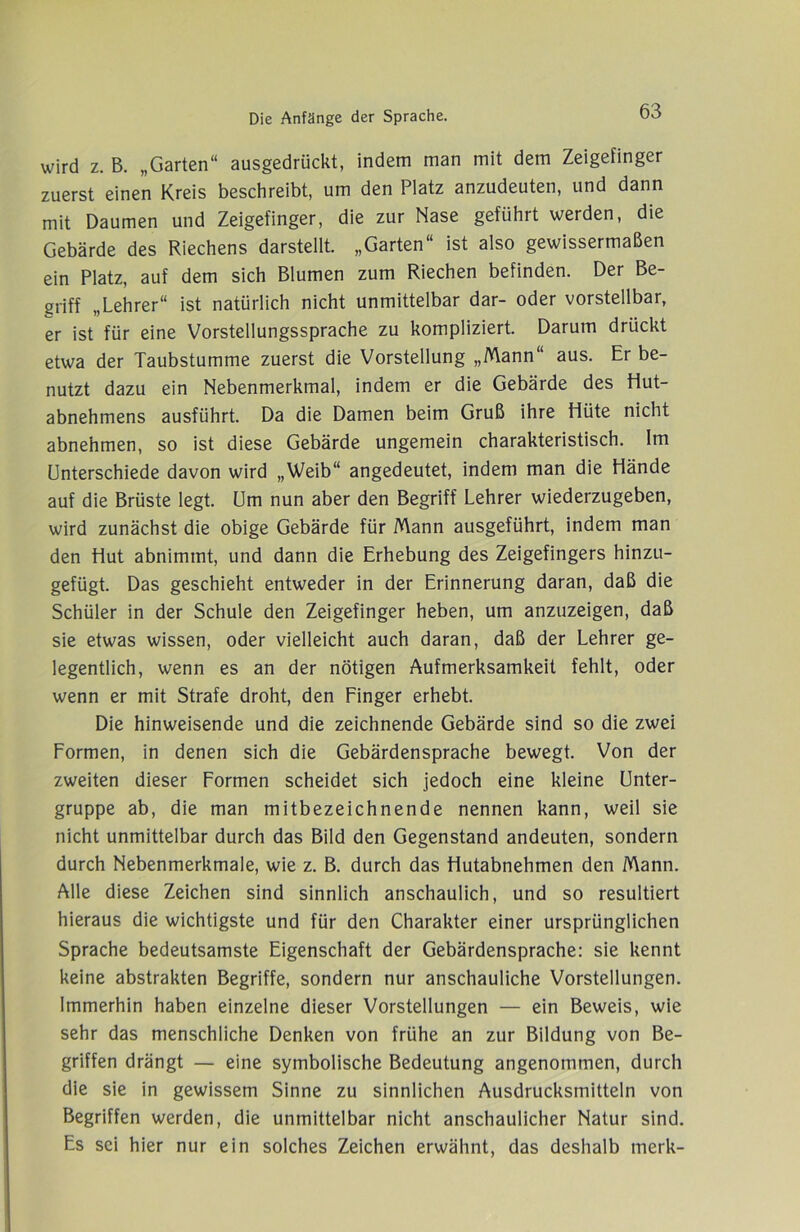 Die Anfänge der Sprache.

63

wird z. B. „Garten“ ausgedrückt, indem man mit dem Zeigefinger zuerst einen Kreis beschreibt, um den Platz anzudeuten, und dann mit Daumen und Zeigefinger, die zur Nase geführt werden, die Gebärde des Riechens darstellt. „Garten“ ist also gewissermaßen ein Platz, auf dem sich Blumen zum Riechen befinden. Der Begriff „Lehrer“ ist natürlich nicht unmittelbar dar- oder vorstellbar, er ist für eine Vorstellungssprache zu kompliziert. Darum drückt etwa der Taubstumme zuerst die Vorstellung „Mann“ aus. Er benutzt dazu ein Nebenmerkmal, indem er die Gebärde des Hutabnehmens ausführt. Da die Damen beim Gruß ihre Hüte nicht abnehmen, so ist diese Gebärde ungemein charakteristisch. Im Unterschiede davon wird „Weib“ angedeutet, indem man die Hände auf die Brüste legt. Um nun aber den Begriff Lehrer wiederzugeben, wird zunächst die obige Gebärde für Mann ausgeführt, indem man den Hut abnimmt, und dann die Erhebung des Zeigefingers hinzugefügt. Das geschieht entweder in der Erinnerung daran, daß die Schüler in der Schule den Zeigefinger heben, um anzuzeigen, daß sie etwas wissen, oder vielleicht auch daran, daß der Lehrer gelegentlich, wenn es an der nötigen Aufmerksamkeit fehlt, oder wenn er mit Strafe droht, den Finger erhebt.

Die hinweisende und die zeichnende Gebärde sind so die zwei Formen, in denen sich die Gebärdensprache bewegt. Von der zweiten dieser Formen scheidet sich jedoch eine kleine Untergruppe ab, die man mitbezeichnende nennen kann, weil sie nicht unmittelbar durch das Bild den Gegenstand andeuten, sondern durch Nebenmerkmale, wie z. B. durch das Hutabnehmen den Mann. Alle diese Zeichen sind sinnlich anschaulich, und so resultiert hieraus die wichtigste und für den Charakter einer ursprünglichen Sprache bedeutsamste Eigenschaft der Gebärdensprache: sie kennt keine abstrakten Begriffe, sondern nur anschauliche Vorstellungen. Immerhin haben einzelne dieser Vorstellungen — ein Beweis, wie sehr das menschliche Denken von frühe an zur Bildung von Begriffen drängt — eine symbolische Bedeutung angenommen, durch die sie in gewissem Sinne zu sinnlichen Ausdrucksmitteln von Begriffen werden, die unmittelbar nicht anschaulicher Natur sind. Es sei hier nur ein solches Zeichen erwähnt, das deshalb merk-